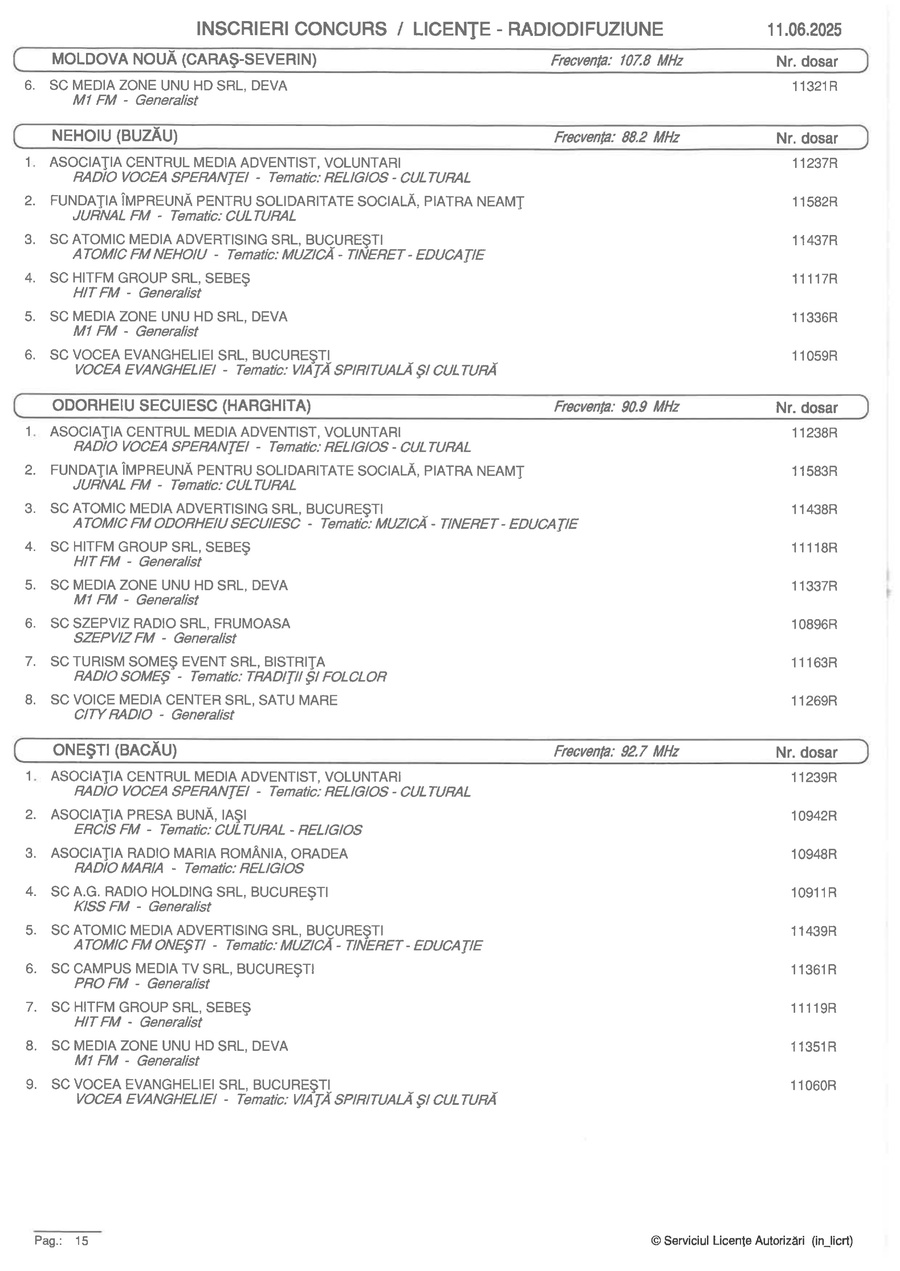 INSCRIERI CONCURS / LICENŢE - RADIODIFUZIUNE 11.06.2025

MOLDOVA NOUĂ (CARAŞ-SEVERIN) Frecvenţa: 107.8 MHz Nr. dosar

6. SC MEDIA ZONE UNU HD SRL, DEVA 11321R
M1 FM - Generalist

NEHOIU (BUZĂU) Frecvenţa: 88.2 MHz Nr. dosar

1. ASOCIAŢIA CENTRUL MEDIA ADVENTIST, VOLUNTARI 11237R
RADIO VOCEA SPERANŢEI - Tematic: RELIGIOS - CULTURAL

2. FUNDAŢIA ÎMPREUNĂ PENTRU SOLIDARITATE SOCIALĂ, PIATRA NEAMŢ 11582R
JURNAL FM - Tematic: CULTURAL

3. SC ATOMIC MEDIA ADVERTISING SRL, BUCUREŞTI 11437R
ATOMIC FM NEHOIU - Tematic: MUZICĂ - TINERET - EDUCAŢIE

4. SC HITFM GROUP SRL, SEBEŞ 11117R
HIT FM - Generalist

5. SC MEDIA ZONE UNU HD SRL, DEVA 11336R
M1 FM - Generalist

6. SC VOCEA EVANGHELIEI SRL, BUCUREŞTI 11059R
VOCEA EVANGHELIEI - Tematic: VIAŢĂ SPIRITUALĂ ŞI CULTURĂ

ODORHEIU SECUIESC (HARGHITA) Frecvenţa: 90.9 MHz Nr. dosar

1. ASOCIAŢIA CENTRUL MEDIA ADVENTIST, VOLUNTARI 11238R
RADIO VOCEA SPERANŢEI - Tematic: RELIGIOS - CULTURAL

2. FUNDAŢIA ÎMPREUNĂ PENTRU SOLIDARITATE SOCIALĂ, PIATRA NEAMŢ 11583R
JURNAL FM - Tematic: CULTURAL

3. SC ATOMIC MEDIA ADVERTISING SRL, BUCUREŞTI 11438R
ATOMIC FM ODORHEIU SECUIESC - Tematic: MUZICĂ - TINERET - EDUCAŢIE

4. SC HITFM GROUP SRL, SEBEŞ 11118R
HIT FM - Generalist

5. SC MEDIA ZONE UNU HD SRL, DEVA 11337R
M1 FM - Generalist

6. SC SZEPVIZ RADIO SRL, FRUMOASA 10896R
SZEPVIZ FM - Generalist

7. SC TURISM SOMEŞ EVENT SRL, BISTRIŢA 11163R
RADIO SOMEŞ - Tematic: TRADIŢII ŞI FOLCLOR

8. SC VOICE MEDIA CENTER SRL, SATU MARE 11269R
CITY RADIO - Generalist

ONEŞTI (BACĂU) Frecvenţa: 92.7 MHz Nr. dosar

1. ASOCIAŢIA CENTRUL MEDIA ADVENTIST, VOLUNTARI 11239R
RADIO VOCEA SPERANŢEI - Tematic: RELIGIOS - CULTURAL

2. ASOCIAŢIA PRESA BUNĂ, IAŞI 10942R
ERCIS FM - Tematic: CULTURAL - RELIGIOS

3. ASOCIAŢIA RADIO MARIA ROMÂNIA, ORADEA 10948R
RADIO MARIA - Tematic: RELIGIOS

4. SC A.G. RADIO HOLDING SRL, BUCUREŞTI 10911R
KISS FM - Generalist

5. SC ATOMIC MEDIA ADVERTISING SRL, BUCUREŞTI 11439R
ATOMIC FM ONEŞTI - Tematic: MUZICĂ - TINERET - EDUCAŢIE

6. SC CAMPUS MEDIA TV SRL, BUCUREŞTI 11361R
PRO FM - Generalist

7. SC HITFM GROUP SRL, SEBEŞ 11119R
HIT FM - Generalist

8. SC MEDIA ZONE UNU HD SRL, DEVA 11351R
M1 FM - Generalist

9. SC VOCEA EVANGHELIEI SRL, BUCUREŞTI 11060R
VOCEA EVANGHELIEI - Tematic: VIAŢĂ SPIRITUALĂ ŞI CULTURĂ

Pag.: 15 © Serviciul Licenţe Autorizări (in_licrt)